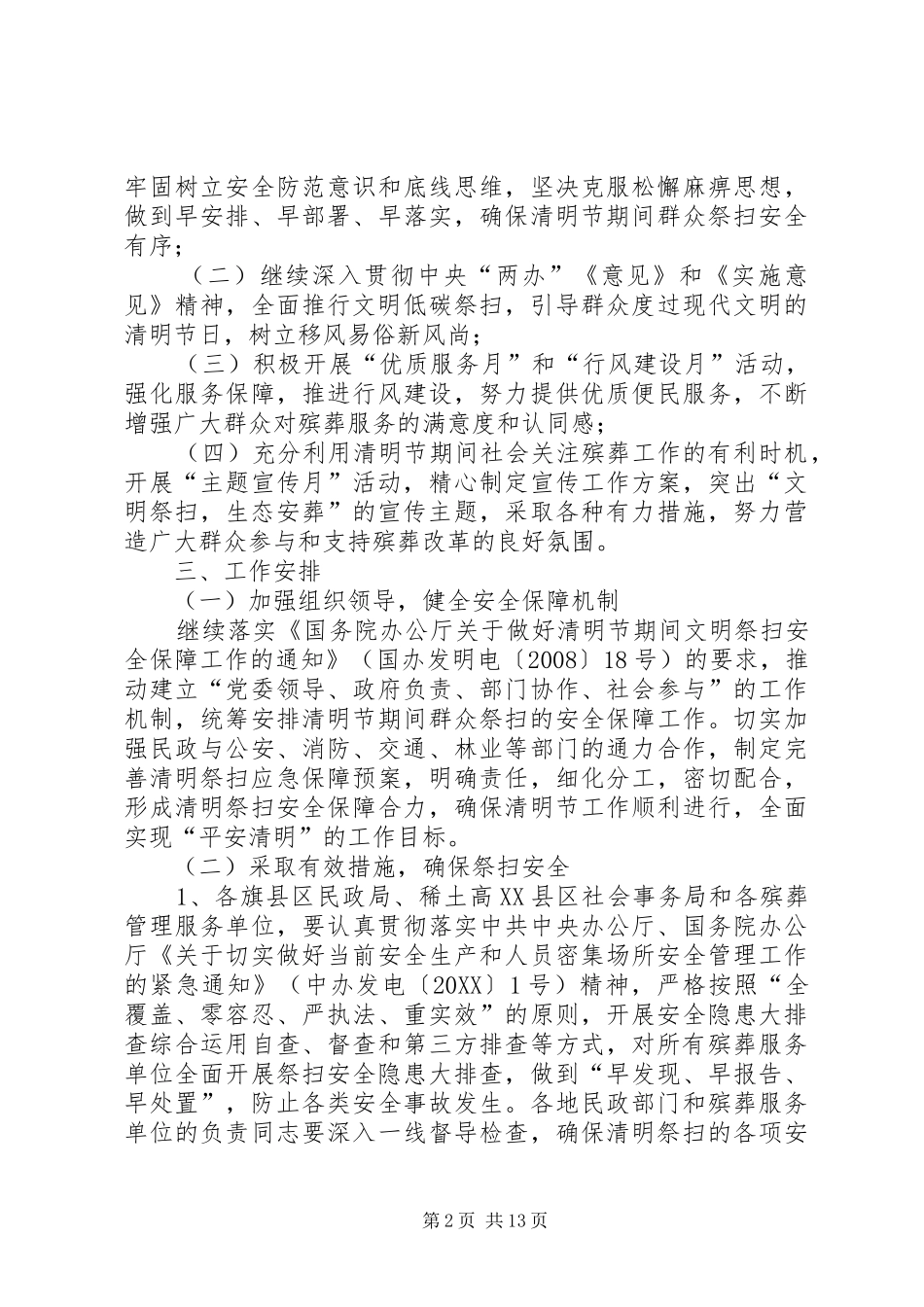 牢固树立安全防范意识和底线思维，坚决克服松懈麻痹思想，做到早安排、早部署、早落实，确保清明节期间群众祭扫安全有序；

（二）继续深入贯彻中央“两办”《意见》和《实施意见》精神，全面推行文明低碳祭扫，引导群众度过现代文明的清明节日，树立移风易俗新风尚；

（三）积极开展“优质服务月”和“行风建设月”活动，强化服务保障，推进行风建设，努力提供优质便民服务，不断增强广大群众对殡葬服务的满意度和认同感；

（四）充分利用清明节期间社会关注殡葬工作的有利时机，开展“主题宣传月”活动，精心制定宣传工作方案，突出“文明祭扫，生态安葬”的宣传主题，采取各种有力措施，努力营造广大群众参与和支持殡葬改革的良好氛围。

三、工作安排

（一）加强组织领导，健全安全保障机制

继续落实《国务院办公厅关于做好清明节期间文明祭扫安全保障工作的通知》（国办发明电〔2008〕18号）的要求，推动建立“党委领导、政府负责、部门协作、社会参与”的工作机制，统筹安排清明节期间群众祭扫的安全保障工作。切实加强民政与公安、消防、交通、林业等部门的通力合作，制定完善清明祭扫应急保障预案，明确责任，细化分工，密切配合，形成清明祭扫安全保障合力，确保清明节工作顺利进行，全面实现“平安清明”的工作目标。

（二）采取有效措施，确保祭扫安全

1、各旗县区民政局、稀土高XX县区社会事务局和各殡葬管理服务单位，要认真贯彻落实中共中央办公厅、国务院办公厅《关于切实做好当前安全生产和人员密集场所安全管理工作的紧急通知》（中办发电〔20XX〕1号）精神，严格按照“全覆盖、零容忍、严执法、重实效”的原则，开展安全隐患大排查综合运用自查、督查和第三方排查等方式，对所有殡葬服务单位全面开展祭扫安全隐患大排查，做到“早发现、早报告、早处置”，防止各类安全事故发生。各地民政部门和殡葬服务单位的负责同志要深入一线督导检查，确保清明祭扫的各项安

第2页 共13页